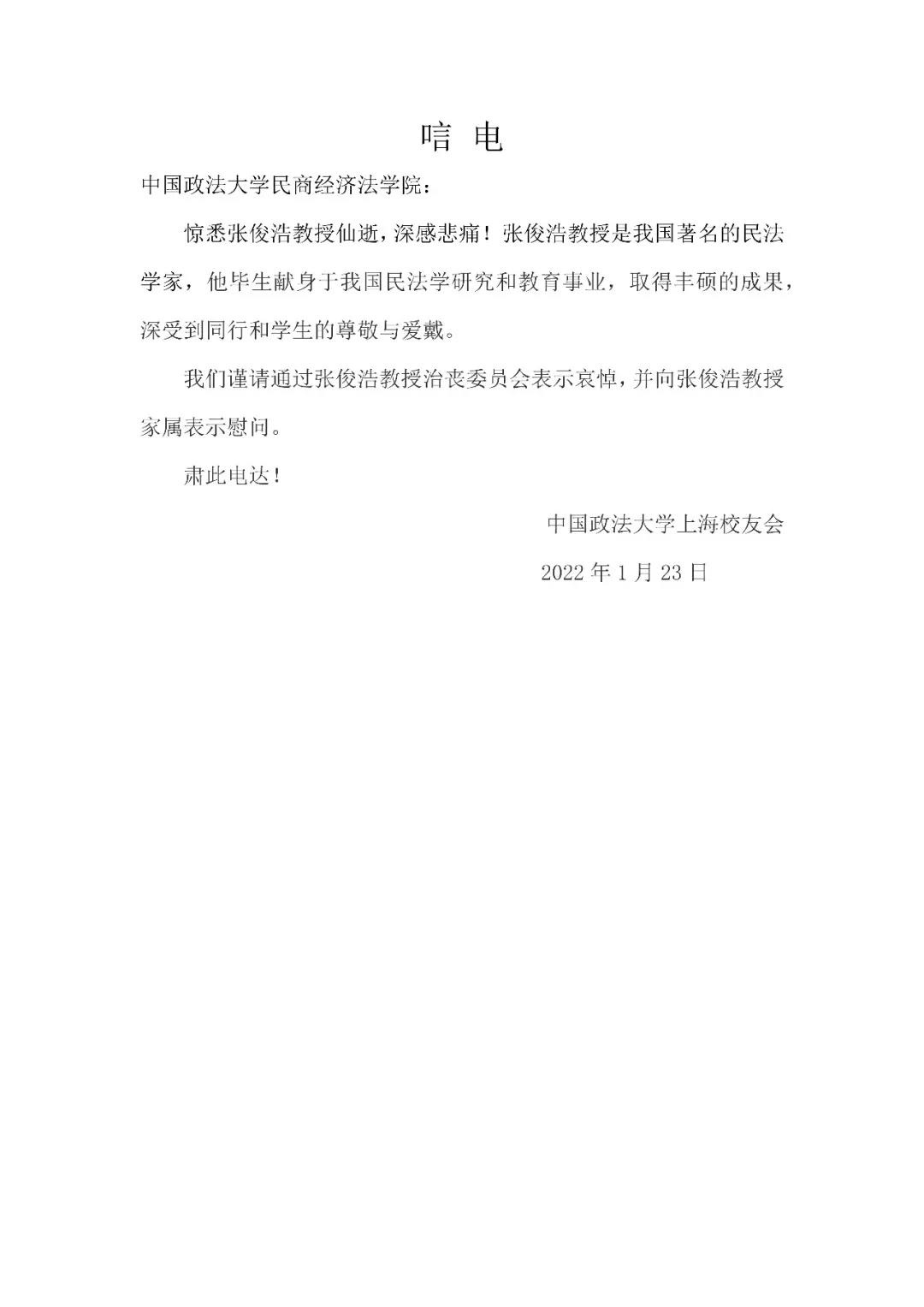 唁 电

中国政法大学民商经济法学院：

惊悉张俊浩教授仙逝，深感悲痛！张俊浩教授是我国著名的民法学家，他毕生献身于我国民法学研究和教育事业，取得丰硕的成果，深受到同行和学生的尊敬与爱戴。

我们谨请通过张俊浩教授治丧委员会表示哀悼，并向张俊浩教授家属表示慰问。

肃此电达！

中国政法大学上海校友会

2022 年 1 月 23 日